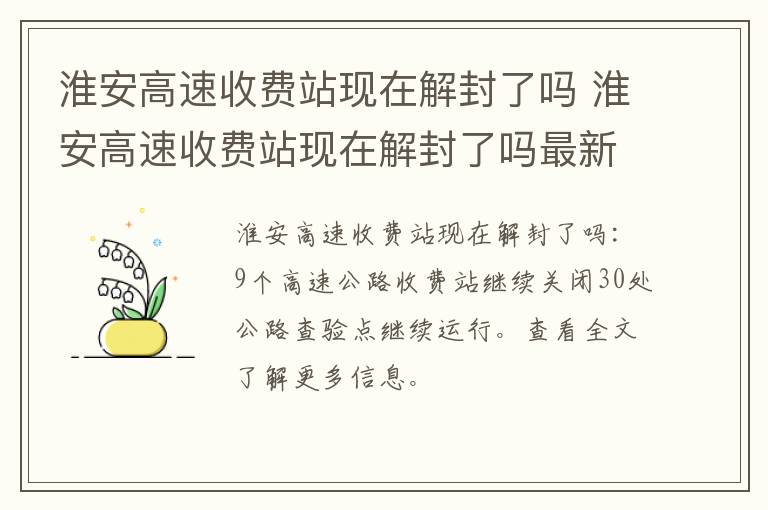 淮安高速收费站现在解封了吗 淮安高速收费站现在解封了吗最新

淮安高速收费站现在解封了吗：9个高速公路收费站继续关闭30处公路查验点继续运行。查看全文了解更多信息。